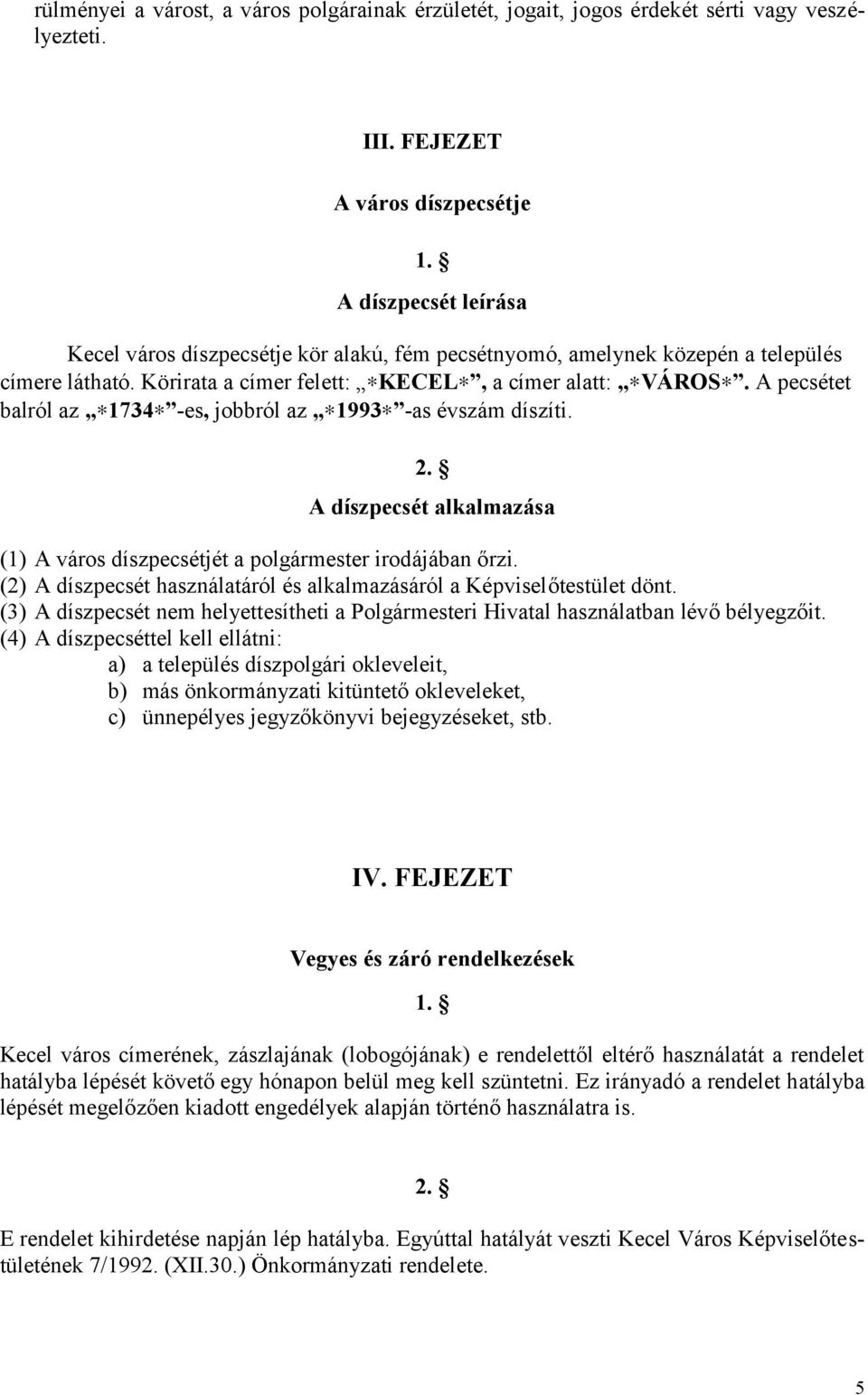 rülményei a várost, a város polgárainak érzületét, jogait, jogos érdekét sérti vagy veszélyezteti.

III. FEJEZET

A város díszpecsétje

1. §

A díszpecsét leírása

Kecel város díszpecsétje kör alakú, fém pecsétnyomó, amelynek közepén a település címere látható. Körirata a címer felett: „∗KECEL∗”, a címer alatt: „∗VÁROS∗”. A pecsétet balról az „∗1734∗”-es, jobbról az „∗1993∗”-as évszám díszíti.

2. §

A díszpecsét alkalmazása

(1) A város díszpecsétjét a polgármester irodájában őrzi.
(2) A díszpecsét használatáról és alkalmazásáról a Képviselőtestület dönt.
(3) A díszpecsét nem helyettesítheti a Polgármesteri Hivatal használatban lévő bélyegzőit.
(4) A díszpecséttel kell ellátni:
a) a település díszpolgári okleveleit,
b) más önkormányzati kitüntető okleveleket,
c) ünnepélyes jegyzőkönyvi bejegyzéseket, stb.

IV. FEJEZET

Vegyes és záró rendelkezések

1. §

Kecel város címerének, zászlajának (lobogójának) e rendelettől eltérő használatát a rendelet hatályba lépését követő egy hónapon belül meg kell szüntetni. Ez irányadó a rendelet hatályba lépését megelőzően kiadott engedélyek alapján történő használatra is.

2. §

E rendelet kihirdetése napján lép hatályba. Egyúttal hatályát veszti Kecel Város Képviselőtestületének 7/1992. (XII.30.) Önkormányzati rendelete.

5